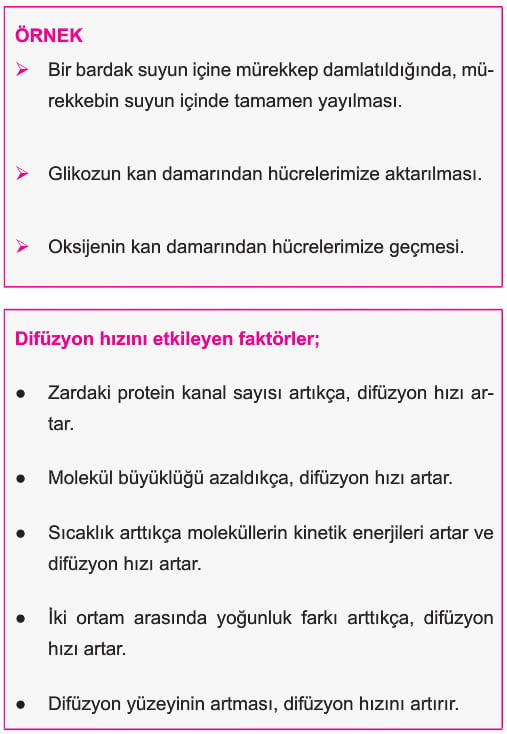 ÖRNEK

➢ Bir bardak suyun içine mürekkep damlatıldığında, mürekkebin suyun içinde tamamen yayılması.

➢ Glikozun kan damarından hücrelerimize aktarılması.

➢ Oksijenin kan damarından hücrelerimize geçmesi.

Difüzyon hızını etkileyen faktörler;

● Zardaki protein kanal sayısı artıkça, difüzyon hızı artar.

● Molekül büyüklüğü azaldıkça, difüzyon hızı artar.

● Sıcaklık arttıkça moleküllerin kinetik enerjileri artar ve difüzyon hızı artar.

● İki ortam arasında yoğunluk farkı arttıkça, difüzyon hızı artar.

● Difüzyon yüzeyinin artması, difüzyon hızını artırır.